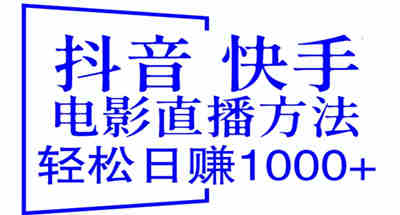 抖音 快手
电影直播方法
轻松日赚1000+